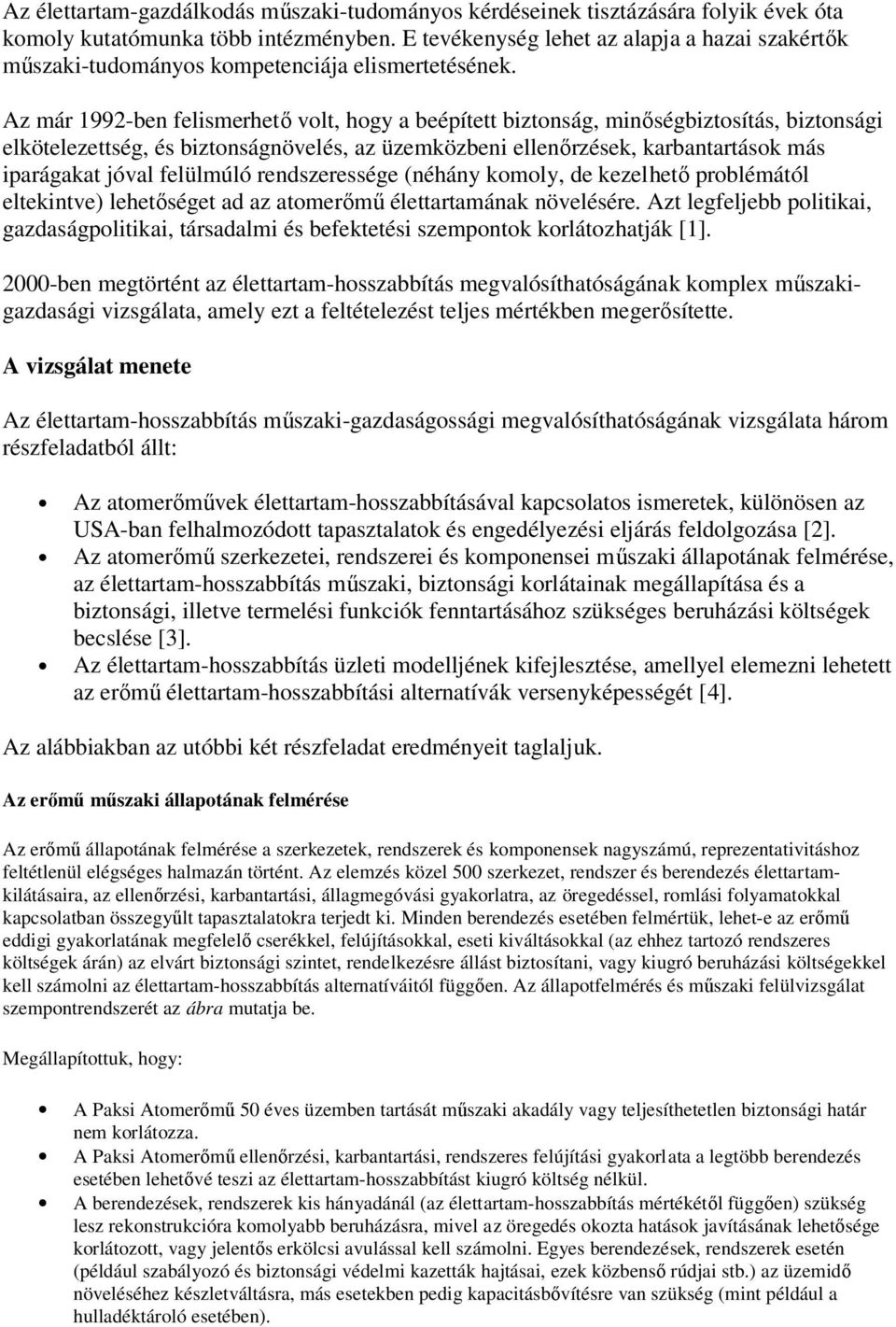 Az élettartam-gazdálkodás műszaki-tudományos kérdéseinek tisztázására folyik évek óta komoly kutatómunka több intézményben. E tevékenység lehet az alapja a hazai szakértők műszaki-tudományos kompetenciája elismertetésének.

Az már 1992-ben felismerhető volt, hogy a beépített biztonság, minőségbiztosítás, biztonsági elkötelezettség, és biztonságnövelés, az üzemközbeni ellenőrzések, karbantartások más iparágakat jóval felülmúló rendszeressége (néhány komoly, de kezelhető problémától eltekintve) lehetőséget ad az atomerőmű élettartamának növelésére. Azt legfeljebb politikai, gazdaságpolitikai, társadalmi és befektetési szempontok korlátozhatják [1].

2000-ben megtörtént az élettartam-hosszabbítás megvalósíthatóságának komplex műszaki-gazdasági vizsgálata, amely ezt a feltételezést teljes mértékben megerősítette.

A vizsgálat menete

Az élettartam-hosszabbítás műszaki-gazdaságossági megvalósíthatóságának vizsgálata három részfeladatból állt:

• Az atomerőművek élettartam-hosszabbításával kapcsolatos ismeretek, különösen az USA-ban felhalmozódott tapasztalatok és engedélyezési eljárás feldolgozása [2].
• Az atomerőmű szerkezetei, rendszerei és komponensei műszaki állapotának felmérése, az élettartam-hosszabbítás műszaki, biztonsági korlátainak megállapítása és a biztonsági, illetve termelési funkciók fenntartásához szükséges beruházási költségek becslése [3].
• Az élettartam-hosszabbítás üzleti modelljének kifejlesztése, amellyel elemezni lehetett az erőmű élettartam-hosszabbítási alternatívák versenyképességét [4].

Az alábbiakban az utóbbi két részfeladat eredményeit taglaljuk.

Az erőmű műszaki állapotának felmérése

Az erőmű állapotának felmérése a szerkezetek, rendszerek és komponensek nagyszámú, reprezentativitáshoz feltétlenül elégséges halmazán történt. Az elemzés közel 500 szerkezet, rendszer és berendezés élettartam-kilátásaira, az ellenőrzési, karbantartási, állagmegóvási gyakorlatra, az öregedéssel, romlási folyamatokkal kapcsolatban összegyűlt tapasztalatokra terjedt ki. Minden berendezés esetében felmértük, lehet-e az erőmű eddigi gyakorlatának megfelelő cserékkel, felújításokkal, eseti kiváltásokkal (az ehhez tartozó rendszeres költségek árán) az elvárt biztonsági szintet, rendelkezésre állást biztosítani, vagy kiugró beruházási költségekkel kell számolni az élettartam-hosszabbítás alternatíváitól függően. Az állapotfelmérés és műszaki felülvizsgálat szempontrendszerét az ábra mutatja be.

Megállapítottuk, hogy:

• A Paksi Atomerőmű 50 éves üzemben tartását műszaki akadály vagy teljesíthetetlen biztonsági határ nem korlátozza.
• A Paksi Atomerőmű ellenőrzési, karbantartási, rendszeres felújítási gyakorlata a legtöbb berendezés esetében lehetővé teszi az élettartam-hosszabbítást kiugró költség nélkül.
• A berendezések, rendszerek kis hányadánál (az élettartam-hosszabbítás mértékétől függően) szükség lesz rekonstrukcióra komolyabb beruházásra, mivel az öregedés okozta hatások javításának lehetősége korlátozott, vagy jelentős erkölcsi avulással kell számolni. Egyes berendezések, rendszerek esetén (például szabályozó és biztonsági védelmi kazetták hajtásai, ezek közbenső rúdjai stb.) az üzemidő növeléséhez készletváltásra, más esetekben pedig kapacitásbővítésre van szükség (mint például a hulladéktároló esetében).